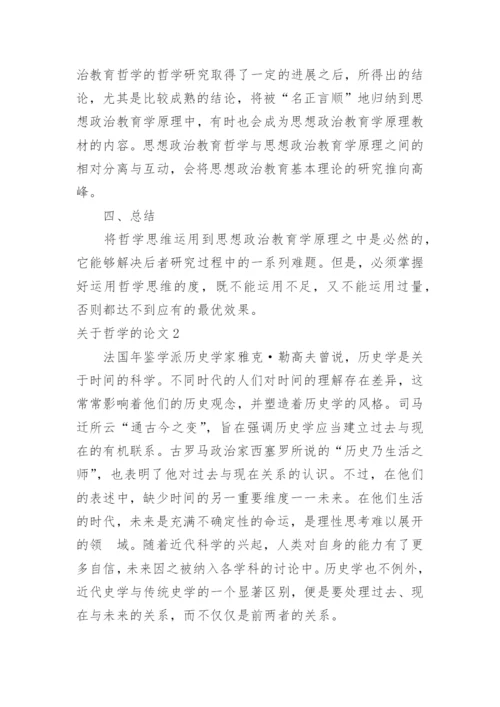 治教育哲学的哲学研究取得了一定的进展之后，所得出的结论，尤其是比较成熟的结论，将被“名正言顺”地归纳到思想政治教育学原理中，有时也会成为思想政治教育学原理教材的内容。思想政治教育哲学与思想政治教育学原理之间的相对分离与互动，会将思想政治教育基本理论的研究推向高峰。

四、总结

将哲学思维运用到思想政治教育学原理之中是必然的，它能够解决后者研究过程中的一系列难题。但是，必须掌握好运用哲学思维的度，既不能运用不足，又不能运用过量，否则都达不到应有的最优效果。

关于哲学的论文2

法国年鉴学派历史学家雅克·勒高夫曾说，历史学是关于时间的科学。不同时代的人们对时间的理解存在差异，这常常影响着他们的历史观念，并塑造着历史学的风格。司马迁所云“通古今之变”，旨在强调历史学应当建立过去与现在的有机联系。古罗马政治家西塞罗所说的“历史乃生活之师”，也表明了他对过去与现在关系的认识。不过，在他们的表述中，缺少时间的另一重要维度——未来。在他们生活的时代，未来是充满不确定性的命运，是理性思考难以展开的领 域。随着近代科学的兴起，人类对自身的能力有了更多自信，未来因之被纳入各学科的讨论中。历史学也不例外，近代史学与传统史学的一个显著区别，便是要处理过去、现在与未来的关系，而不仅仅是前两者的关系。